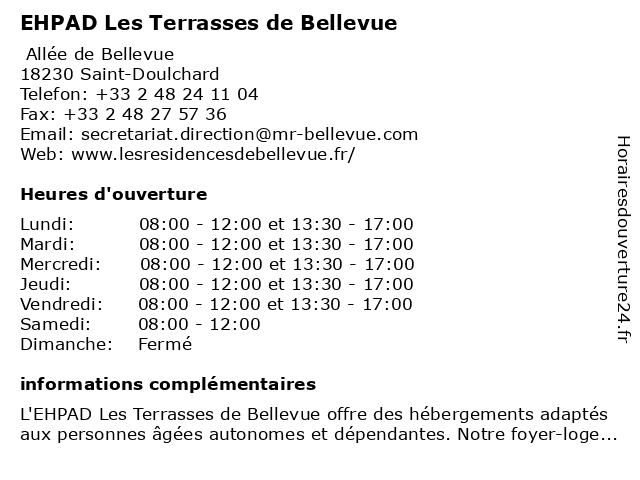 EHPAD Les Terrasses de Bellevue

Allée de Bellevue
18230 Saint-Doulchard
Telefon: +33 2 48 24 11 04
Fax: +33 2 48 27 57 36
Email: secretariat.direction@mr-bellevue.com
Web: www.lesresidencesdebellevue.fr/

Heures d'ouverture

| | |
|---|---|
| Lundi: | 08:00 - 12:00 et 13:30 - 17:00 |
| Mardi: | 08:00 - 12:00 et 13:30 - 17:00 |
| Mercredi: | 08:00 - 12:00 et 13:30 - 17:00 |
| Jeudi: | 08:00 - 12:00 et 13:30 - 17:00 |
| Vendredi: | 08:00 - 12:00 et 13:30 - 17:00 |
| Samedi: | 08:00 - 12:00 |
| Dimanche: | Fermé |

informations complémentaires

L'EHPAD Les Terrasses de Bellevue offre des hébergements adaptés aux personnes âgées autonomes et dépendantes. Notre foyer-loge...

Horairesdouverture24.fr